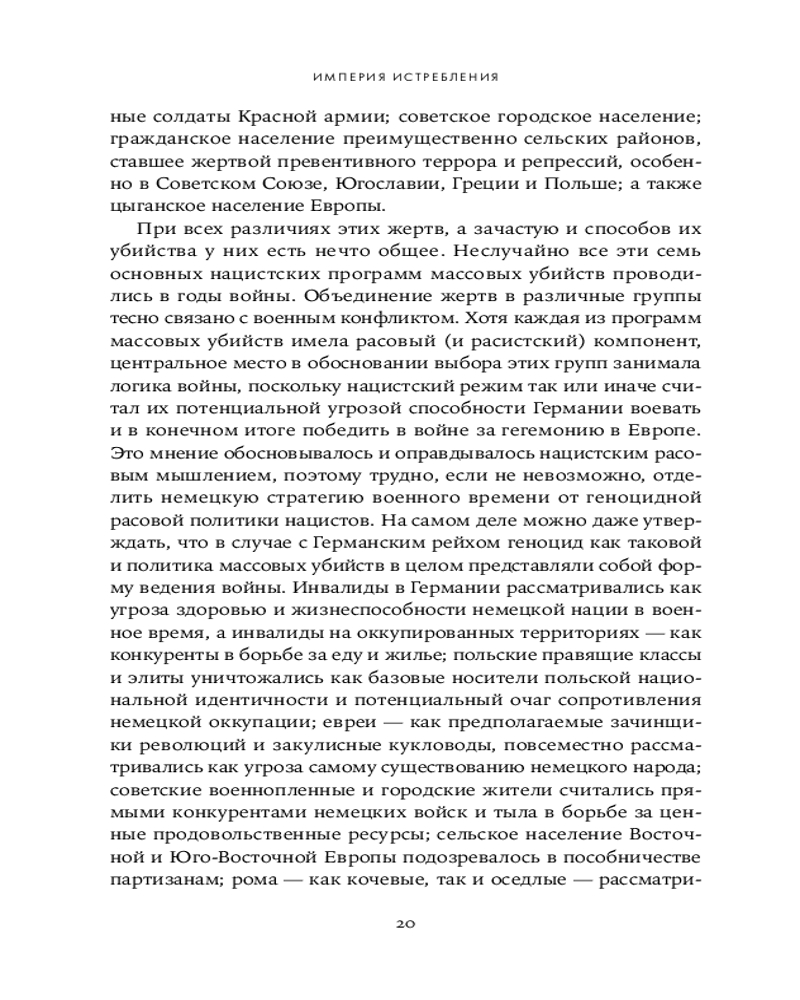 ИМПЕРИЯ ИСТРЕБЛЕНИЯ

ные солдаты Красной армии; советское городское население; гражданское население преимущественно сельских районов, ставшее жертвой превентивного террора и репрессий, особенно в Советском Союзе, Югославии, Греции и Польше; а также цыганское население Европы.

При всех различиях этих жертв, а зачастую и способов их убийства у них есть нечто общее. Неслучайно все эти семь основных нацистских программ массовых убийств проводились в годы войны. Объединение жертв в различные группы тесно связано с военным конфликтом. Хотя каждая из программ массовых убийств имела расовый (и расистский) компонент, центральное место в обосновании выбора этих групп занимала логика войны, поскольку нацистский режим так или иначе считал их потенциальной угрозой способности Германии воевать и в конечном итоге победить в войне за гегемонию в Европе. Это мнение обосновывалось и оправдывалось нацистским расовым мышлением, поэтому трудно, если не невозможно, отделить немецкую стратегию военного времени от геноцидной расовой политики нацистов. На самом деле можно даже утверждать, что в случае с Германским рейхом геноцид как таковой и политика массовых убийств в целом представляли собой форму ведения войны. Инвалиды в Германии рассматривались как угроза здоровью и жизнеспособности немецкой нации в военное время, а инвалиды на оккупированных территориях — как конкуренты в борьбе за еду и жилье; польские правящие классы и элиты уничтожались как базовые носители польской национальной идентичности и потенциальный очаг сопротивления немецкой оккупации; евреи — как предполагаемые зачинщики революций и закулисные кукловоды, повсеместно рассматривались как угроза самому существованию немецкого народа; советские военнопленные и городские жители считались прямыми конкурентами немецких войск и тыла в борьбе за ценные продовольственные ресурсы; сельское население Восточной и Юго-Восточной Европы подозревалось в пособничестве партизанам; рома — как кочевые, так и оседлые — рассматри-

20